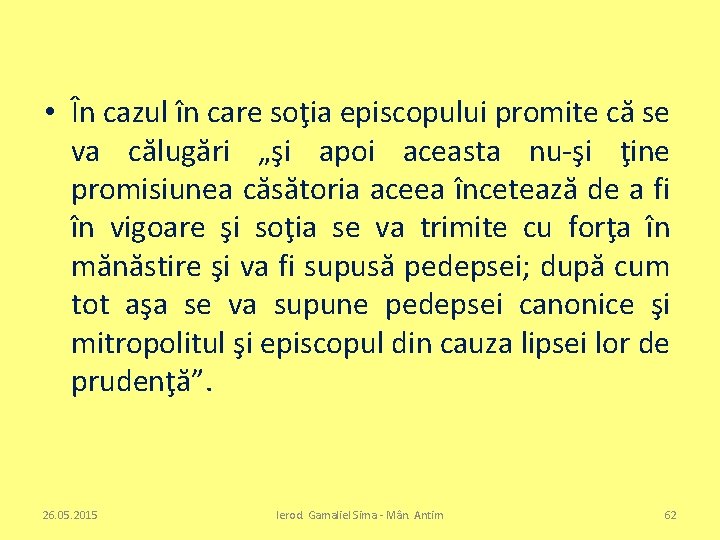 • În cazul în care soţia episcopului promite că se va călugări „şi apoi aceasta nu-şi ţine promisiunea căsătoria aceea încetează de a fi în vigoare şi soţia se va trimite cu forţa în mănăstire şi va fi supusă pedepsei; după cum tot aşa se va supune pedepsei canonice şi mitropolitul şi episcopul din cauza lipsei lor de prudenţă”.

26.05.2015 Ierod. Gamaliel Sima - Mân. Antim 62